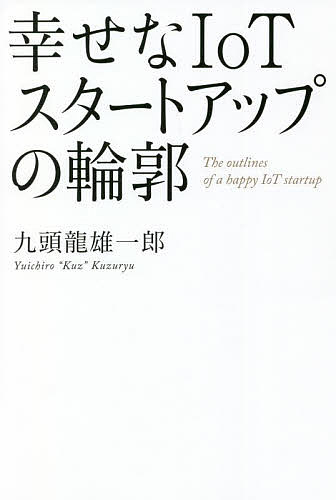 幸せなIoT
スタートアップ
の輪郭

The outlines
of a happy IoT startup

九頭龍雄一郎
Yuichiro "Kuz" Kuzuryu